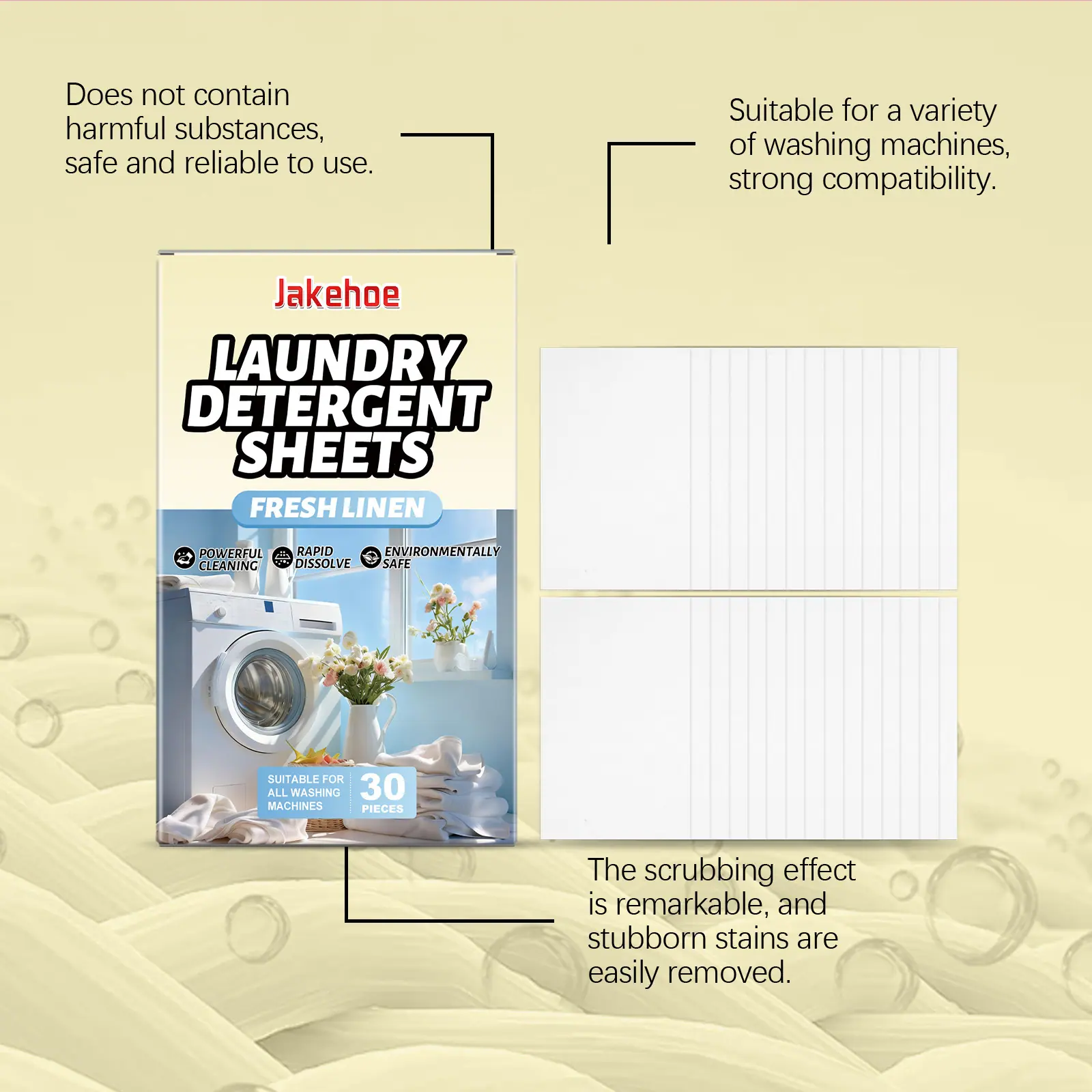 Does not contain harmful substances, safe and reliable to use.

Suitable for a variety of washing machines, strong compatibility.

Jakehoe

LAUNDRY DETERGENT SHEETS

FRESH LINEN

POWERFUL CLEANING

RAPID DISSOLVE

ENVIRONMENTALLY SAFE

SUITABLE FOR ALL WASHING MACHINES

30 PIECES

The scrubbing effect is remarkable, and stubborn stains are easily removed.